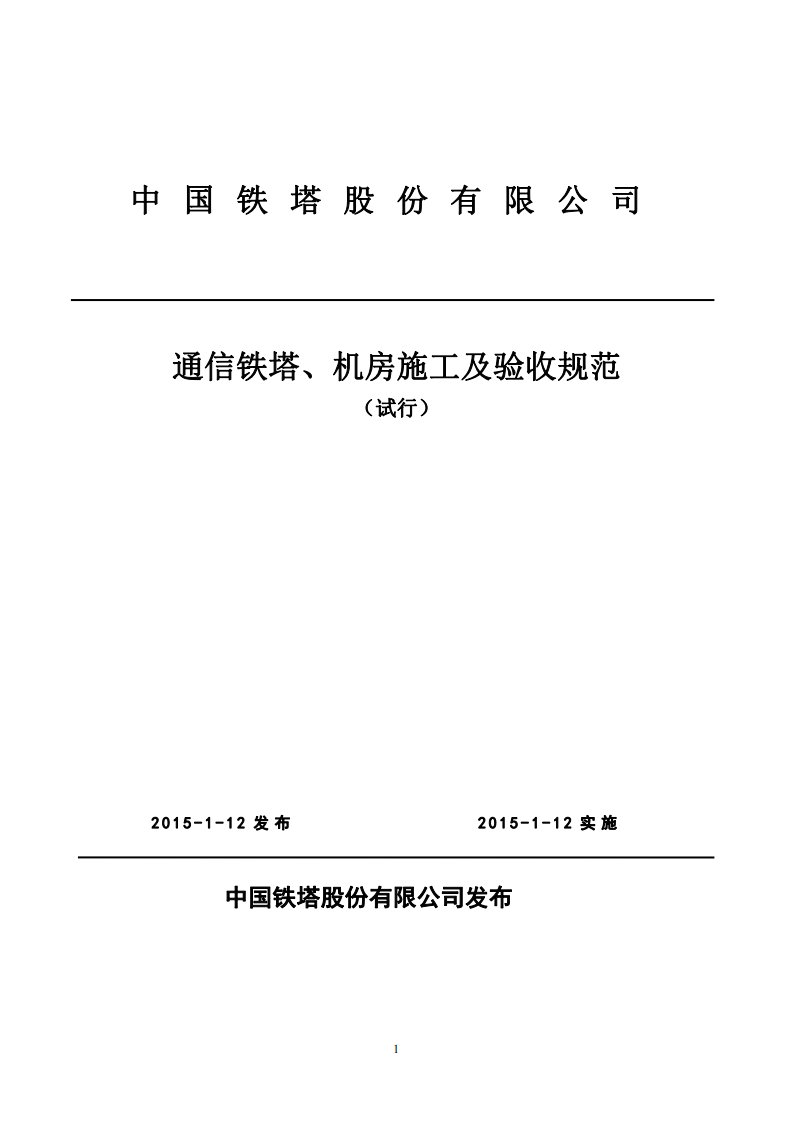 中国铁塔股份有限公司

通信铁塔、机房施工及验收规范

（试行）

2015-1-12 发布　　2015-1-12 实施

中国铁塔股份有限公司发布

1